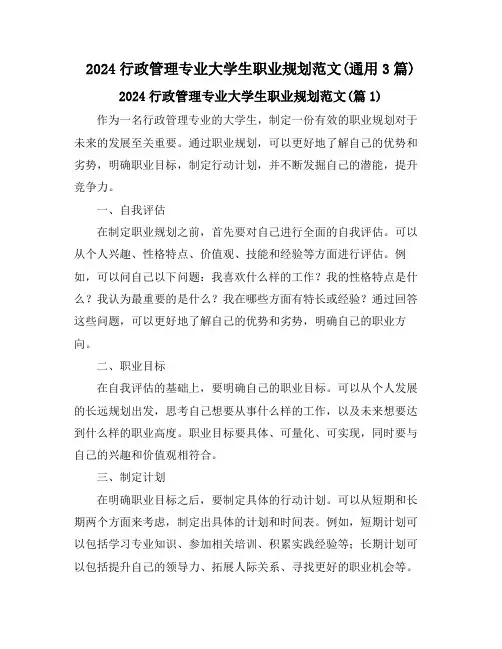 2024 行政管理专业大学生职业规划范文(通用 3 篇)

2024 行政管理专业大学生职业规划范文(篇 1)

作为一名行政管理专业的大学生，制定一份有效的职业规划对于未来的发展至关重要。通过职业规划，可以更好地了解自己的优势和劣势，明确职业目标，制定行动计划，并不断发掘自己的潜能，提升竞争力。

一、自我评估

在制定职业规划之前，首先要对自己进行全面的自我评估。可以从个人兴趣、性格特点、价值观、技能和经验等方面进行评估。例如，可以问自己以下问题：我喜欢什么样的工作？我的性格特点是什么？我认为最重要的是什么？我在哪些方面有特长或经验？通过回答这些问题，可以更好地了解自己的优势和劣势，明确自己的职业方向。

二、职业目标

在自我评估的基础上，要明确自己的职业目标。可以从个人发展的长远规划出发，思考自己想要从事什么样的工作，以及未来想要达到什么样的职业高度。职业目标要具体、可量化、可实现，同时要与自己的兴趣和价值观相符合。

三、制定计划

在明确职业目标之后，要制定具体的行动计划。可以从短期和长期两个方面来考虑，制定出具体的计划和时间表。例如，短期计划可以包括学习专业知识、参加相关培训、积累实践经验等；长期计划可以包括提升自己的领导力、拓展人际关系、寻找更好的职业机会等。